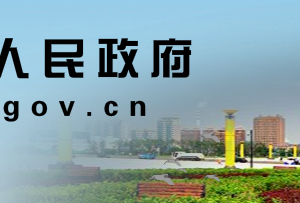 人民政府
gov.cn